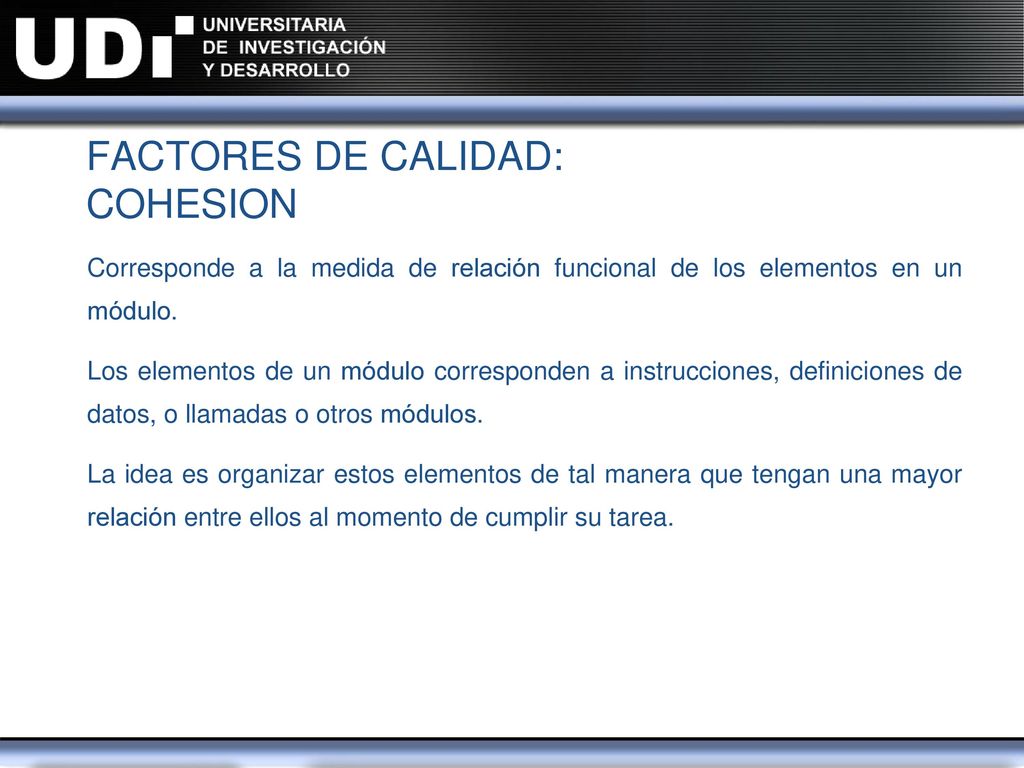 UDI UNIVERSITARIA DE INVESTIGACIÓN Y DESARROLLO

FACTORES DE CALIDAD:
COHESION

Corresponde a la medida de relación funcional de los elementos en un módulo.

Los elementos de un módulo corresponden a instrucciones, definiciones de datos, o llamadas o otros módulos.

La idea es organizar estos elementos de tal manera que tengan una mayor relación entre ellos al momento de cumplir su tarea.